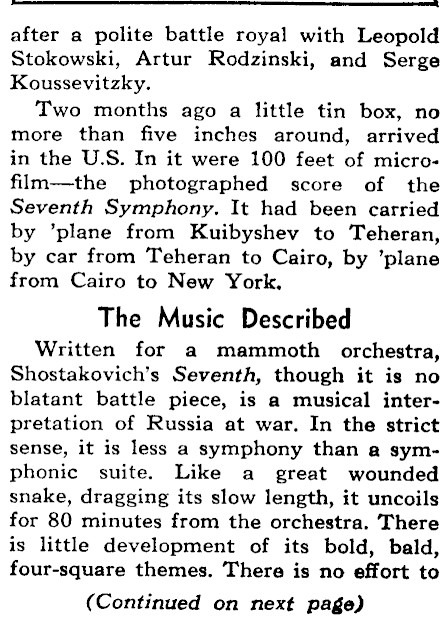 after a polite battle royal with Leopold Stokowski, Artur Rodzinski, and Serge Koussevitzky.

Two months ago a little tin box, no more than five inches around, arrived in the U.S. In it were 100 feet of microfilm—the photographed score of the Seventh Symphony. It had been carried by 'plane from Kuibyshev to Teheran, by car from Teheran to Cairo, by 'plane from Cairo to New York.

The Music Described

Written for a mammoth orchestra, Shostakovich's Seventh, though it is no blatant battle piece, is a musical interpretation of Russia at war. In the strict sense, it is less a symphony than a symphonic suite. Like a great wounded snake, dragging its slow length, it uncoils for 80 minutes from the orchestra. There is little development of its bold, bald, four-square themes. There is no effort to

(Continued on next page)